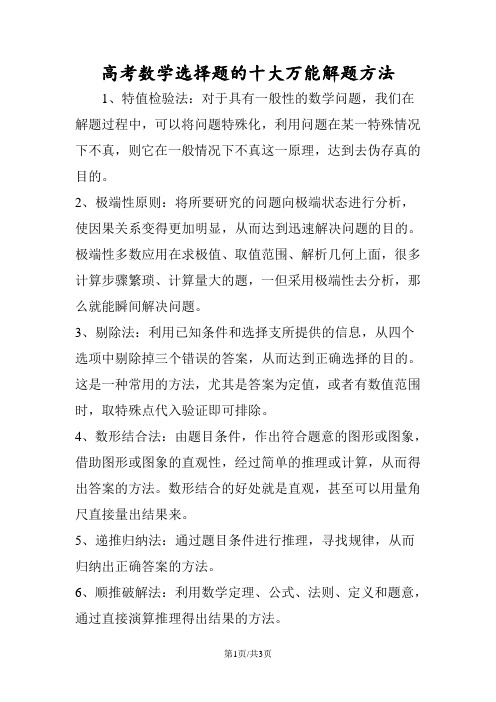 高考数学选择题的十大万能解题方法

1、特值检验法：对于具有一般性的数学问题，我们在解题过程中，可以将问题特殊化，利用问题在某一特殊情况下不真，则它在一般情况下不真这一原理，达到去伪存真的目的。

2、极端性原则：将所要研究的问题向极端状态进行分析，使因果关系变得更加明显，从而达到迅速解决问题的目的。极端性多数应用在求极值、取值范围、解析几何上面，很多计算步骤繁琐、计算量大的题，一但采用极端性去分析，那么就能瞬间解决问题。

3、剔除法：利用已知条件和选择支所提供的信息，从四个选项中剔除掉三个错误的答案，从而达到正确选择的目的。这是一种常用的方法，尤其是答案为定值，或者有数值范围时，取特殊点代入验证即可排除。

4、数形结合法：由题目条件，作出符合题意的图形或图象，借助图形或图象的直观性，经过简单的推理或计算，从而得出答案的方法。数形结合的好处就是直观，甚至可以用量角尺直接量出结果来。

5、递推归纳法：通过题目条件进行推理，寻找规律，从而归纳出正确答案的方法。

6、顺推破解法：利用数学定理、公式、法则、定义和题意，通过直接演算推理得出结果的方法。

第1页/共3页